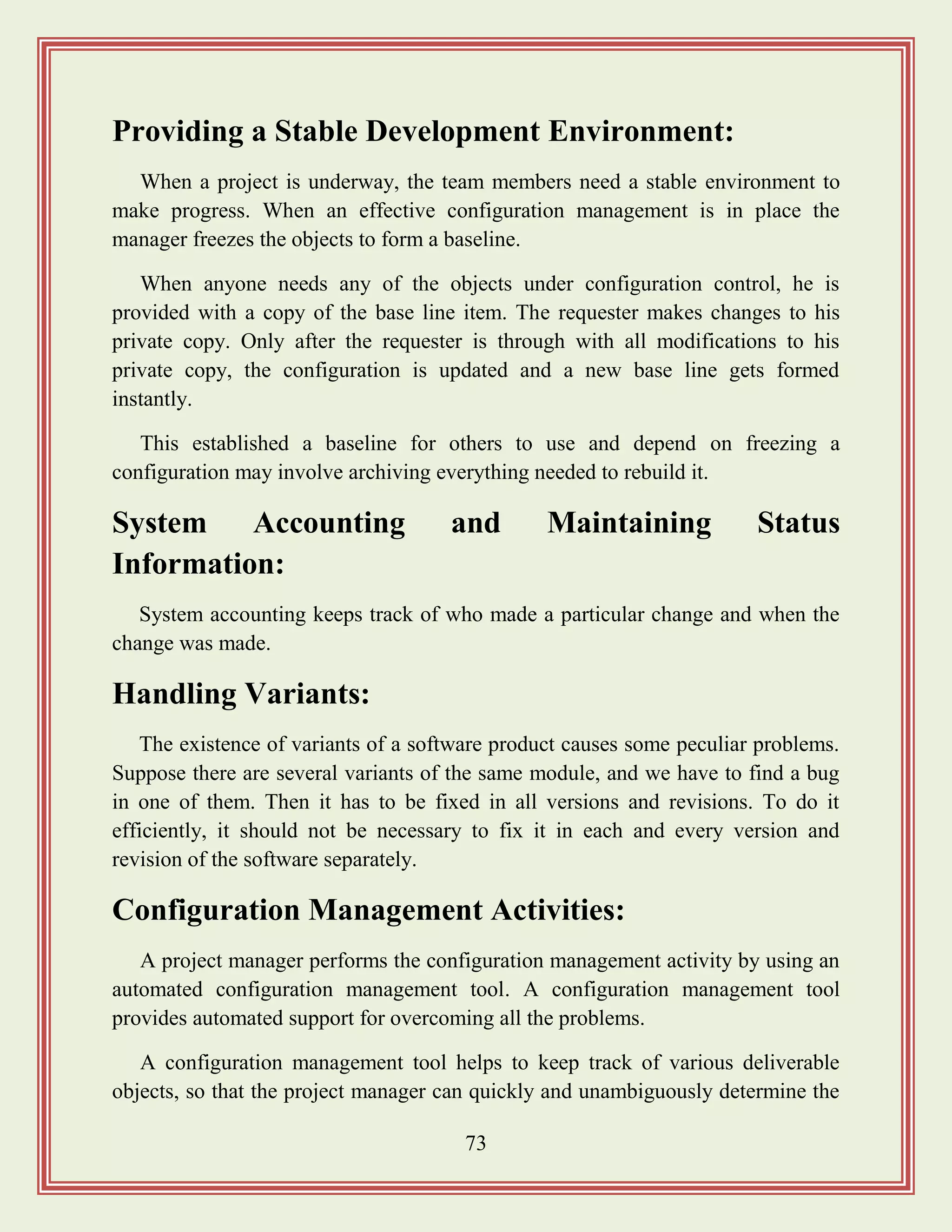 Providing a Stable Development Environment:

When a project is underway, the team members need a stable environment to make progress. When an effective configuration management is in place the manager freezes the objects to form a baseline.

When anyone needs any of the objects under configuration control, he is provided with a copy of the base line item. The requester makes changes to his private copy. Only after the requester is through with all modifications to his private copy, the configuration is updated and a new base line gets formed instantly.

This established a baseline for others to use and depend on freezing a configuration may involve archiving everything needed to rebuild it.

System Accounting and Maintaining Status Information:

System accounting keeps track of who made a particular change and when the change was made.

Handling Variants:

The existence of variants of a software product causes some peculiar problems. Suppose there are several variants of the same module, and we have to find a bug in one of them. Then it has to be fixed in all versions and revisions. To do it efficiently, it should not be necessary to fix it in each and every version and revision of the software separately.

Configuration Management Activities:

A project manager performs the configuration management activity by using an automated configuration management tool. A configuration management tool provides automated support for overcoming all the problems.

A configuration management tool helps to keep track of various deliverable objects, so that the project manager can quickly and unambiguously determine the

73